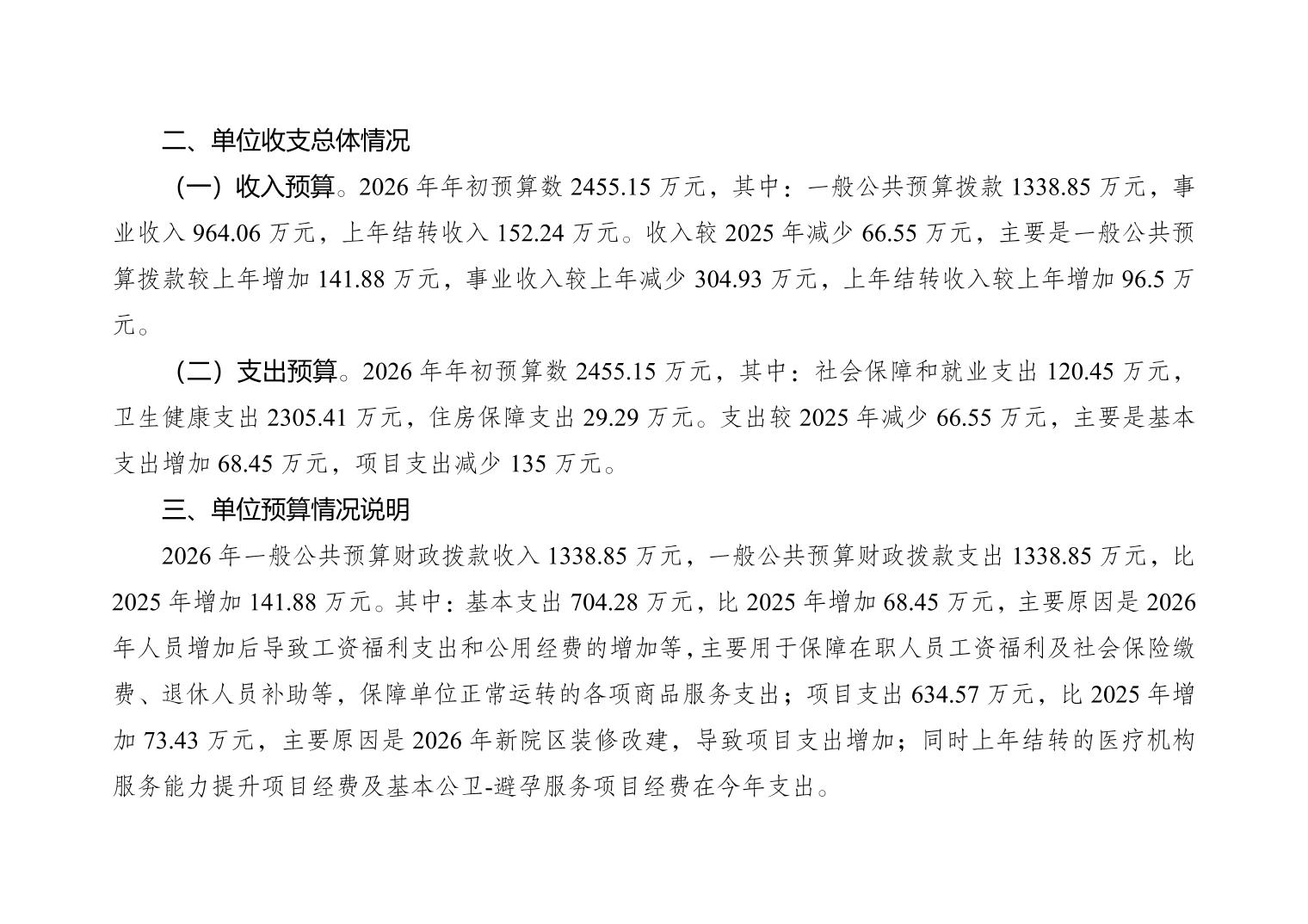 二、单位收支总体情况

（一）收入预算。2026年年初预算数2455.15万元，其中：一般公共预算拨款1338.85万元，事业收入964.06万元，上年结转收入152.24万元。收入较2025年减少66.55万元，主要是一般公共预算拨款较上年增加141.88万元，事业收入较上年减少304.93万元，上年结转收入较上年增加96.5万元。

（二）支出预算。2026年年初预算数2455.15万元，其中：社会保障和就业支出120.45万元，卫生健康支出2305.41万元，住房保障支出29.29万元。支出较2025年减少66.55万元，主要是基本支出增加68.45万元，项目支出减少135万元。

三、单位预算情况说明

2026年一般公共预算财政拨款收入1338.85万元，一般公共预算财政拨款支出1338.85万元，比2025年增加141.88万元。其中：基本支出704.28万元，比2025年增加68.45万元，主要原因是2026年人员增加后导致工资福利支出和公用经费的增加等，主要用于保障在职人员工资福利及社会保险缴费、退休人员补助等，保障单位正常运转的各项商品服务支出；项目支出634.57万元，比2025年增加73.43万元，主要原因是2026年新院区装修改建，导致项目支出增加；同时上年结转的医疗机构服务能力提升项目经费及基本公卫-避孕服务项目经费在今年支出。